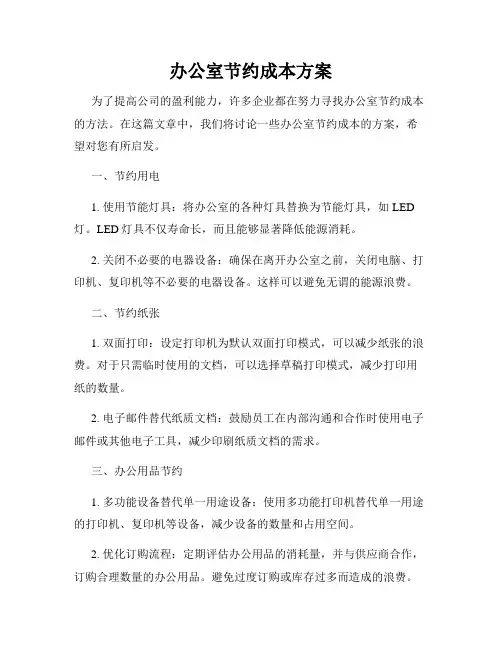 办公室节约成本方案

为了提高公司的盈利能力，许多企业都在努力寻找办公室节约成本的方法。在这篇文章中，我们将讨论一些办公室节约成本的方案，希望对您有所启发。

一、节约用电

1. 使用节能灯具：将办公室的各种灯具替换为节能灯具，如 LED 灯。LED 灯具不仅寿命长，而且能够显著降低能源消耗。

2. 关闭不必要的电器设备：确保在离开办公室之前，关闭电脑、打印机、复印机等不必要的电器设备。这样可以避免无谓的能源浪费。

二、节约纸张

1. 双面打印：设定打印机为默认双面打印模式，可以减少纸张的浪费。对于只需临时使用的文档，可以选择草稿打印模式，减少打印用纸的数量。

2. 电子邮件替代纸质文档：鼓励员工在内部沟通和合作时使用电子邮件或其他电子工具，减少印刷纸质文档的需求。

三、办公用品节约

1. 多功能设备替代单一用途设备：使用多功能打印机替代单一用途的打印机、复印机等设备，减少设备的数量和占用空间。

2. 优化订购流程：定期评估办公用品的消耗量，并与供应商合作，订购合理数量的办公用品。避免过度订购或库存过多而造成的浪费。